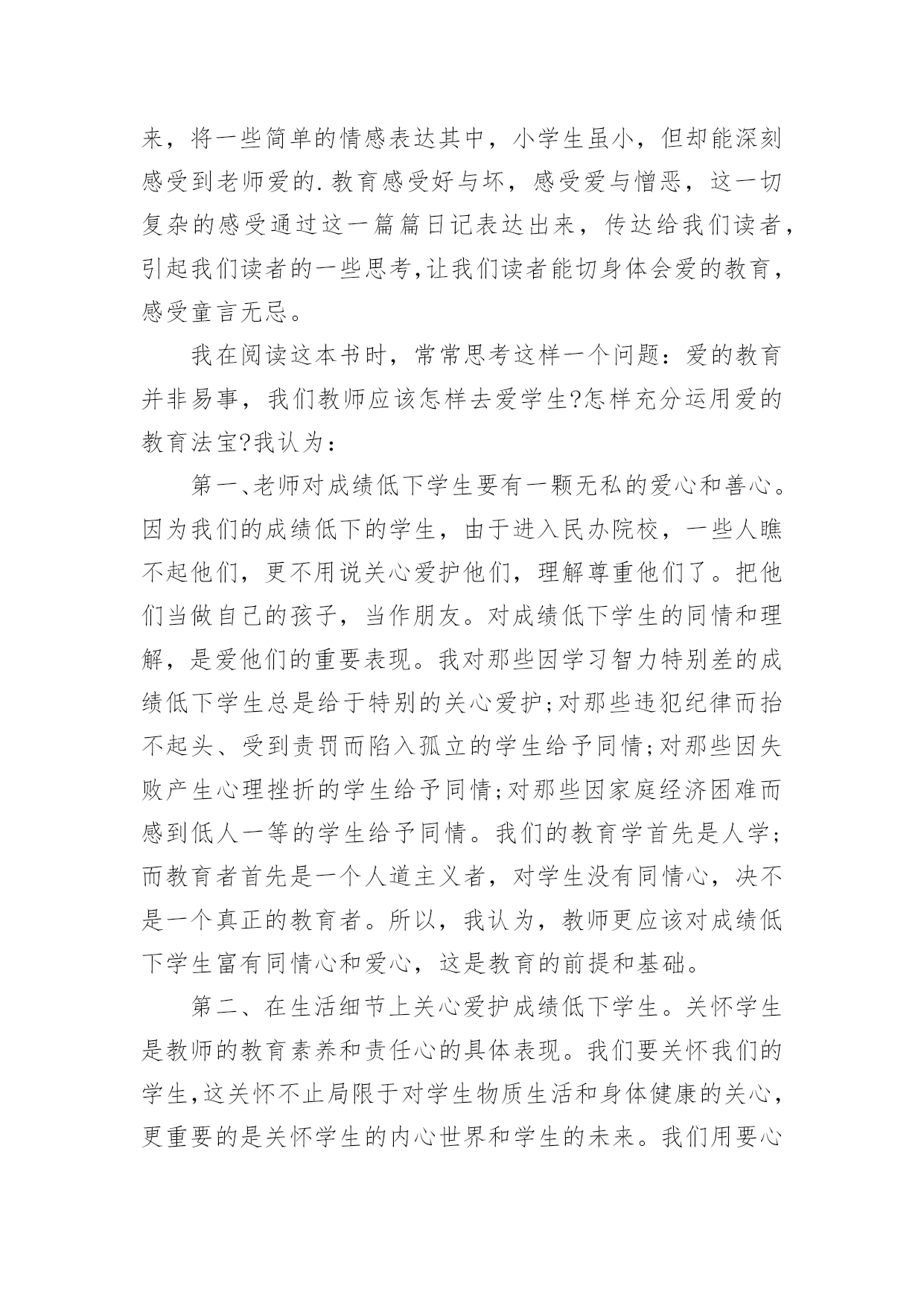 来，将一些简单的情感表达其中，小学生虽小，但却能深刻感受到老师爱的.教育感受好与坏，感受爱与憎恶，这一切复杂的感受通过这一篇篇日记表达出来，传达给我们读者，引起我们读者的一些思考,让我们读者能切身体会爱的教育，感受童言无忌。

我在阅读这本书时，常常思考这样一个问题：爱的教育并非易事，我们教师应该怎样去爱学生?怎样充分运用爱的教育法宝?我认为：

第一、老师对成绩低下学生要有一颗无私的爱心和善心。因为我们的成绩低下的学生，由于进入民办院校，一些人瞧不起他们，更不用说关心爱护他们，理解尊重他们了。把他们当做自己的孩子，当作朋友。对成绩低下学生的同情和理解，是爱他们的重要表现。我对那些因学习智力特别差的成绩低下学生总是给于特别的关心爱护;对那些违犯纪律而抬不起头、受到责罚而陷入孤立的学生给予同情;对那些因失败产生心理挫折的学生给予同情;对那些因家庭经济困难而感到低人一等的学生给予同情。我们的教育学首先是人学;而教育者首先是一个人道主义者，对学生没有同情心，决不是一个真正的教育者。所以，我认为，教师更应该对成绩低下学生富有同情心和爱心，这是教育的前提和基础。

第二、在生活细节上关心爱护成绩低下学生。关怀学生是教师的教育素养和责任心的具体表现。我们要关怀我们的学生,这关怀不止局限于对学生物质生活和身体健康的关心,更重要的是关怀学生的内心世界和学生的未来。我们用要心